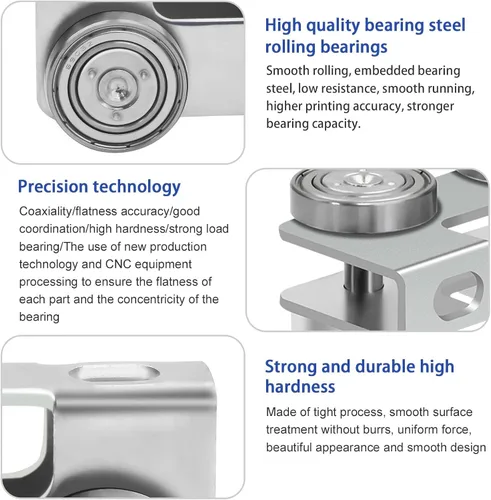 High quality bearing steel rolling bearings

Smooth rolling, embedded bearing steel, low resistance, smooth running, higher printing accuracy, stronger bearing capacity.

Precision technology

Coaxiality/flatness accuracy/good coordination/high hardness/strong load bearing/The use of new production technology and CNC equipment processing to ensure the flatness of each part and the concentricity of the bearing

Strong and durable high hardness

Made of tight process, smooth surface treatment without burrs, uniform force, beautiful appearance and smooth design